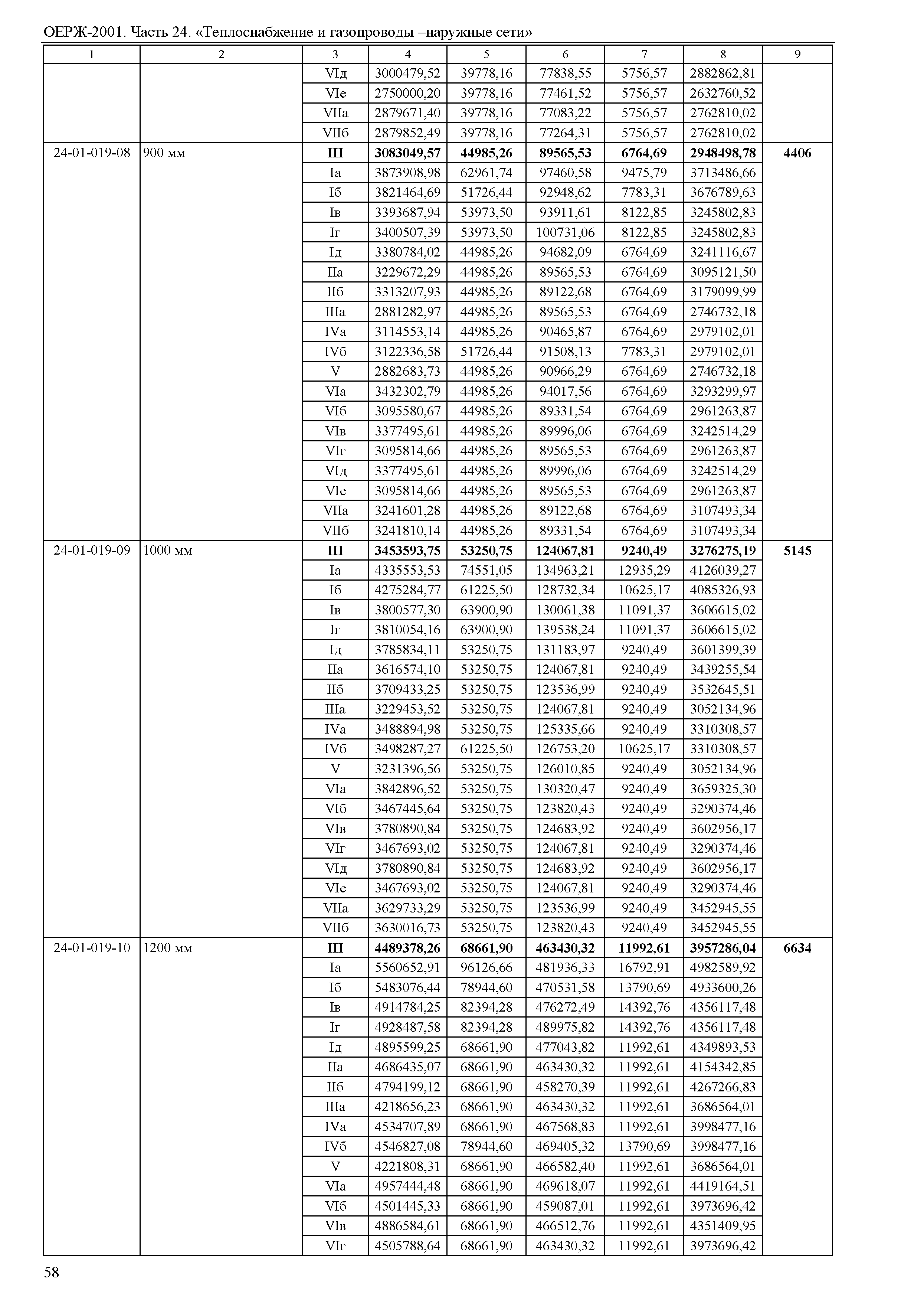 ОЕРЖ-2001. Часть 24. «Теплоснабжение и газопроводы –наружные сети»

| 1 | 2 | 3 | 4 | 5 | 6 | 7 | 8 | 9 |
|---|---|---|---|---|---|---|---|---|
| | | VIд | 3000479,52 | 39778,16 | 77838,55 | 5756,57 | 2882862,81 | |
| | | VIе | 2750000,20 | 39778,16 | 77461,52 | 5756,57 | 2632760,52 | |
| | | VIIа | 2879671,40 | 39778,16 | 77083,22 | 5756,57 | 2762810,02 | |
| | | VIIб | 2879852,49 | 39778,16 | 77264,31 | 5756,57 | 2762810,02 | |
| 24-01-019-08 | 900 мм | III | 3083049,57 | 44985,26 | 89565,53 | 6764,69 | 2948498,78 | 4406 |
| | | Iа | 3873908,98 | 62961,74 | 97460,58 | 9475,79 | 3713486,66 | |
| | | Iб | 3821464,69 | 51726,44 | 92948,62 | 7783,31 | 3676789,63 | |
| | | Iв | 3393687,94 | 53973,50 | 93911,61 | 8122,85 | 3245802,83 | |
| | | Iг | 3400507,39 | 53973,50 | 100731,06 | 8122,85 | 3245802,83 | |
| | | Iд | 3380784,02 | 44985,26 | 94682,09 | 6764,69 | 3241116,67 | |
| | | IIа | 3229672,29 | 44985,26 | 89565,53 | 6764,69 | 3095121,50 | |
| | | IIб | 3313207,93 | 44985,26 | 89122,68 | 6764,69 | 3179099,99 | |
| | | IIIа | 2881282,97 | 44985,26 | 89565,53 | 6764,69 | 2746732,18 | |
| | | IVа | 3114553,14 | 44985,26 | 90465,87 | 6764,69 | 2979102,01 | |
| | | IVб | 3122336,58 | 51726,44 | 91508,13 | 7783,31 | 2979102,01 | |
| | | V | 2882683,73 | 44985,26 | 90966,29 | 6764,69 | 2746732,18 | |
| | | VIа | 3432302,79 | 44985,26 | 94017,56 | 6764,69 | 3293299,97 | |
| | | VIб | 3095580,67 | 44985,26 | 89331,54 | 6764,69 | 2961263,87 | |
| | | VIв | 3377495,61 | 44985,26 | 89996,06 | 6764,69 | 3242514,29 | |
| | | VIг | 3095814,66 | 44985,26 | 89565,53 | 6764,69 | 2961263,87 | |
| | | VIд | 3377495,61 | 44985,26 | 89996,06 | 6764,69 | 3242514,29 | |
| | | VIе | 3095814,66 | 44985,26 | 89565,53 | 6764,69 | 2961263,87 | |
| | | VIIа | 3241601,28 | 44985,26 | 89122,68 | 6764,69 | 3107493,34 | |
| | | VIIб | 3241810,14 | 44985,26 | 89331,54 | 6764,69 | 3107493,34 | |
| 24-01-019-09 | 1000 мм | III | 3453593,75 | 53250,75 | 124067,81 | 9240,49 | 3276275,19 | 5145 |
| | | Iа | 4335553,53 | 74551,05 | 134963,21 | 12935,29 | 4126039,27 | |
| | | Iб | 4275284,77 | 61225,50 | 128732,34 | 10625,17 | 4085326,93 | |
| | | Iв | 3800577,30 | 63900,90 | 130061,38 | 11091,37 | 3606615,02 | |
| | | Iг | 3810054,16 | 63900,90 | 139538,24 | 11091,37 | 3606615,02 | |
| | | Iд | 3785834,11 | 53250,75 | 131183,97 | 9240,49 | 3601399,39 | |
| | | IIа | 3616574,10 | 53250,75 | 124067,81 | 9240,49 | 3439255,54 | |
| | | IIб | 3709433,25 | 53250,75 | 123536,99 | 9240,49 | 3532645,51 | |
| | | IIIа | 3229453,52 | 53250,75 | 124067,81 | 9240,49 | 3052134,96 | |
| | | IVа | 3488894,98 | 53250,75 | 125335,66 | 9240,49 | 3310308,57 | |
| | | IVб | 3498287,27 | 61225,50 | 126753,20 | 10625,17 | 3310308,57 | |
| | | V | 3231396,56 | 53250,75 | 126010,85 | 9240,49 | 3052134,96 | |
| | | VIа | 3842896,52 | 53250,75 | 130320,47 | 9240,49 | 3659325,30 | |
| | | VIб | 3467445,64 | 53250,75 | 123820,43 | 9240,49 | 3290374,46 | |
| | | VIв | 3780890,84 | 53250,75 | 124683,92 | 9240,49 | 3602956,17 | |
| | | VIг | 3467693,02 | 53250,75 | 124067,81 | 9240,49 | 3290374,46 | |
| | | VIд | 3780890,84 | 53250,75 | 124683,92 | 9240,49 | 3602956,17 | |
| | | VIе | 3467693,02 | 53250,75 | 124067,81 | 9240,49 | 3290374,46 | |
| | | VIIа | 3629733,29 | 53250,75 | 123536,99 | 9240,49 | 3452945,55 | |
| | | VIIб | 3630016,73 | 53250,75 | 123820,43 | 9240,49 | 3452945,55 | |
| 24-01-019-10 | 1200 мм | III | 4489378,26 | 68661,90 | 463430,32 | 11992,61 | 3957286,04 | 6634 |
| | | Iа | 5560652,91 | 96126,66 | 481936,33 | 16792,91 | 4982589,92 | |
| | | Iб | 5483076,44 | 78944,60 | 470531,58 | 13790,69 | 4933600,26 | |
| | | Iв | 4914784,25 | 82394,28 | 476272,49 | 14392,76 | 4356117,48 | |
| | | Iг | 4928487,58 | 82394,28 | 489975,82 | 14392,76 | 4356117,48 | |
| | | Iд | 4895599,25 | 68661,90 | 477043,82 | 11992,61 | 4349893,53 | |
| | | IIа | 4686435,07 | 68661,90 | 463430,32 | 11992,61 | 4154342,85 | |
| | | IIб | 4794199,12 | 68661,90 | 458270,39 | 11992,61 | 4267266,83 | |
| | | IIIа | 4218656,23 | 68661,90 | 463430,32 | 11992,61 | 3686564,01 | |
| | | IVа | 4534707,89 | 68661,90 | 467568,83 | 11992,61 | 3998477,16 | |
| | | IVб | 4546827,08 | 78944,60 | 469405,32 | 13790,69 | 3998477,16 | |
| | | V | 4221808,31 | 68661,90 | 466582,40 | 11992,61 | 3686564,01 | |
| | | VIа | 4957444,48 | 68661,90 | 469618,07 | 11992,61 | 4419164,51 | |
| | | VIб | 4501445,33 | 68661,90 | 459087,01 | 11992,61 | 3973696,42 | |
| | | VIв | 4886584,61 | 68661,90 | 466512,76 | 11992,61 | 4351409,95 | |
| | | VIг | 4505788,64 | 68661,90 | 463430,32 | 11992,61 | 3973696,42 | |

58